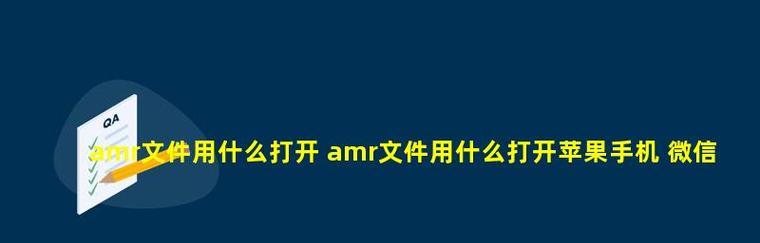 QA

amr文件用什么打开 amr文件用什么打开苹果手机 微信